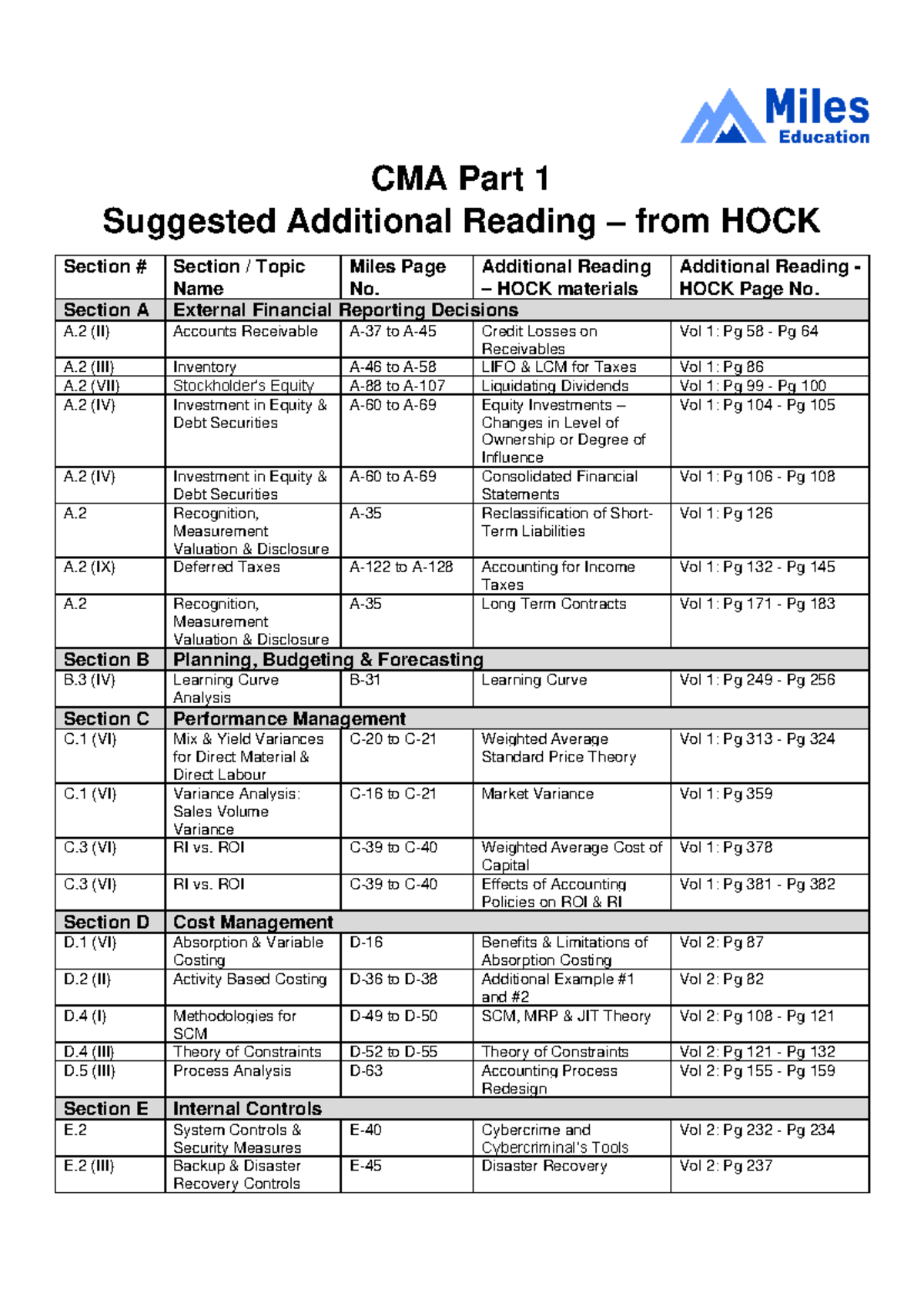 Miles
Education

CMA Part 1
Suggested Additional Reading – from HOCK

| Section # | Section / Topic Name | Miles Page No. | Additional Reading – HOCK materials | Additional Reading - HOCK Page No. |
|---|---|---|---|---|
| Section A | External Financial Reporting Decisions | | | |
| A.2 (II) | Accounts Receivable | A-37 to A-45 | Credit Losses on Receivables | Vol 1: Pg 58 - Pg 64 |
| A.2 (III) | Inventory | A-46 to A-58 | LIFO & LCM for Taxes | Vol 1: Pg 86 |
| A.2 (VII) | Stockholder's Equity | A-88 to A-107 | Liquidating Dividends | Vol 1: Pg 99 - Pg 100 |
| A.2 (IV) | Investment in Equity & Debt Securities | A-60 to A-69 | Equity Investments – Changes in Level of Ownership or Degree of Influence | Vol 1: Pg 104 - Pg 105 |
| A.2 (IV) | Investment in Equity & Debt Securities | A-60 to A-69 | Consolidated Financial Statements | Vol 1: Pg 106 - Pg 108 |
| A.2 | Recognition, Measurement Valuation & Disclosure | A-35 | Reclassification of Short-Term Liabilities | Vol 1: Pg 126 |
| A.2 (IX) | Deferred Taxes | A-122 to A-128 | Accounting for Income Taxes | Vol 1: Pg 132 - Pg 145 |
| A.2 | Recognition, Measurement Valuation & Disclosure | A-35 | Long Term Contracts | Vol 1: Pg 171 - Pg 183 |
| Section B | Planning, Budgeting & Forecasting | | | |
| B.3 (IV) | Learning Curve Analysis | B-31 | Learning Curve | Vol 1: Pg 249 - Pg 256 |
| Section C | Performance Management | | | |
| C.1 (VI) | Mix & Yield Variances for Direct Material & Direct Labour | C-20 to C-21 | Weighted Average Standard Price Theory | Vol 1: Pg 313 - Pg 324 |
| C.1 (VI) | Variance Analysis: Sales Volume Variance | C-16 to C-21 | Market Variance | Vol 1: Pg 359 |
| C.3 (VI) | RI vs. ROI | C-39 to C-40 | Weighted Average Cost of Capital | Vol 1: Pg 378 |
| C.3 (VI) | RI vs. ROI | C-39 to C-40 | Effects of Accounting Policies on ROI & RI | Vol 1: Pg 381 - Pg 382 |
| Section D | Cost Management | | | |
| D.1 (VI) | Absorption & Variable Costing | D-16 | Benefits & Limitations of Absorption Costing | Vol 2: Pg 87 |
| D.2 (II) | Activity Based Costing | D-36 to D-38 | Additional Example #1 and #2 | Vol 2: Pg 82 |
| D.4 (I) | Methodologies for SCM | D-49 to D-50 | SCM, MRP & JIT Theory | Vol 2: Pg 108 - Pg 121 |
| D.4 (III) | Theory of Constraints | D-52 to D-55 | Theory of Constraints | Vol 2: Pg 121 - Pg 132 |
| D.5 (III) | Process Analysis | D-63 | Accounting Process Redesign | Vol 2: Pg 155 - Pg 159 |
| Section E | Internal Controls | | | |
| E.2 | System Controls & Security Measures | E-40 | Cybercrime and Cybercriminal's Tools | Vol 2: Pg 232 - Pg 234 |
| E.2 (III) | Backup & Disaster Recovery Controls | E-45 | Disaster Recovery | Vol 2: Pg 237 |